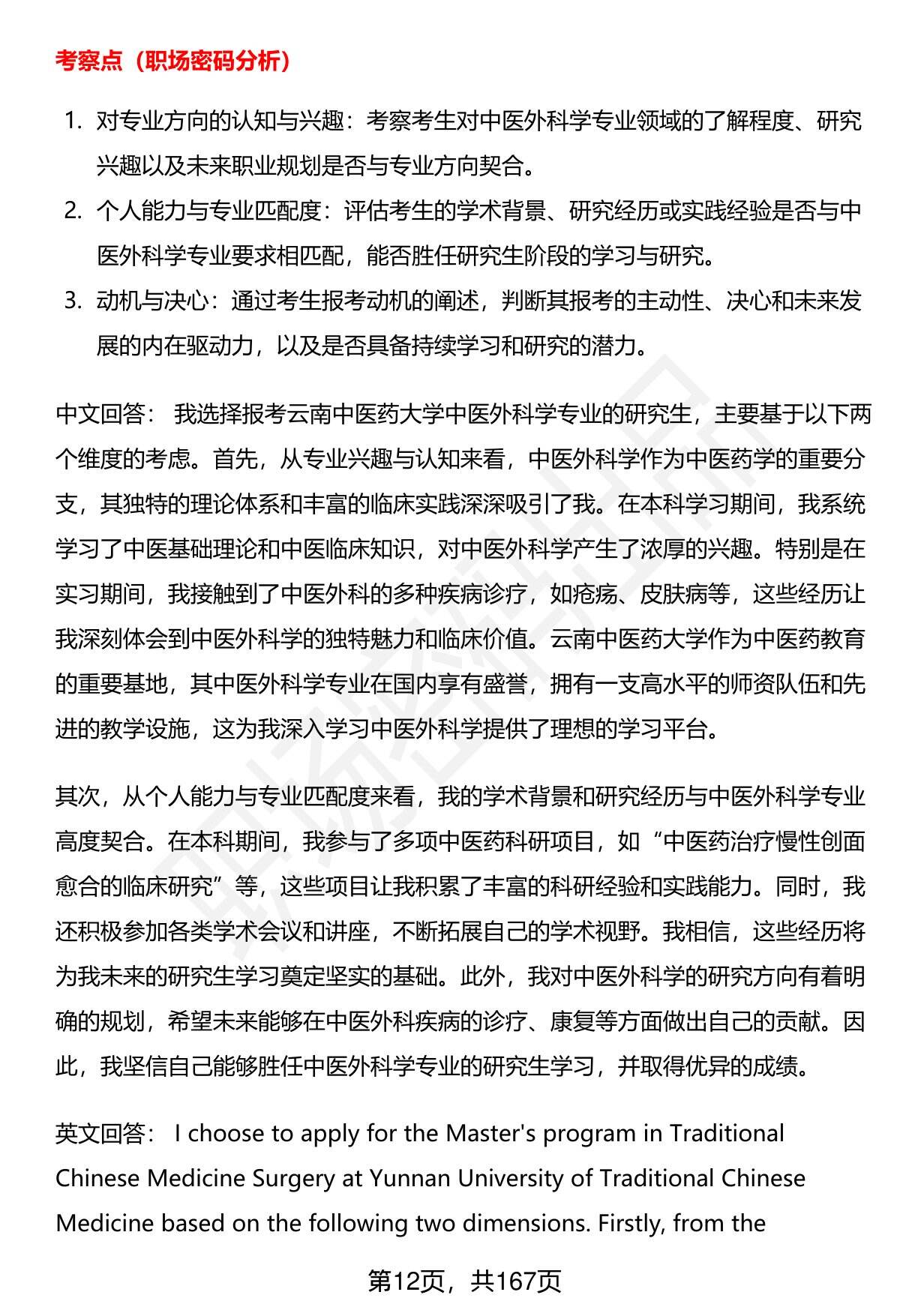 考察点（职场密码分析）

1. 对专业方向的认知与兴趣：考察考生对中医外科学专业领域的了解程度、研究兴趣以及未来职业规划是否与专业方向契合。
2. 个人能力与专业匹配度：评估考生的学术背景、研究经历或实践经验是否与中医外科学专业要求相匹配，能否胜任研究生阶段的学习与研究。
3. 动机与决心：通过考生报考动机的阐述，判断其报考的主动性、决心和未来发展的内在驱动力，以及是否具备持续学习和研究的潜力。

中文回答： 我选择报考云南中医药大学中医外科学专业的研究生，主要基于以下两个维度的考虑。首先，从专业兴趣与认知来看，中医外科学作为中医药学的重要分支，其独特的理论体系和丰富的临床实践深深吸引了我。在本科学习期间，我系统学习了中医基础理论和中医临床知识，对中医外科学产生了浓厚的兴趣。特别是在实习期间，我接触到了中医外科的多种疾病诊疗，如疮疡、皮肤病等，这些经历让我深刻体会到中医外科学的独特魅力和临床价值。云南中医药大学作为中医药教育的重要基地，其中医外科学专业在国内享有盛誉，拥有一支高水平的师资队伍和先进的教学设施，这为我深入学习中医外科学提供了理想的学习平台。

其次，从个人能力与专业匹配度来看，我的学术背景和研究经历与中医外科学专业高度契合。在本科期间，我参与了多项中医药科研项目，如“中医药治疗慢性创面愈合的临床研究”等，这些项目让我积累了丰富的科研经验和实践能力。同时，我还积极参加各类学术会议和讲座，不断拓展自己的学术视野。我相信，这些经历将为我未来的研究生学习奠定坚实的基础。此外，我对中医外科学的研究方向有着明确的规划，希望未来能够在中医外科疾病的诊疗、康复等方面做出自己的贡献。因此，我坚信自己能够胜任中医外科学专业的研究生学习，并取得优异的成绩。

英文回答： I choose to apply for the Master's program in Traditional Chinese Medicine Surgery at Yunnan University of Traditional Chinese Medicine based on the following two dimensions. Firstly, from the

第12页，共167页